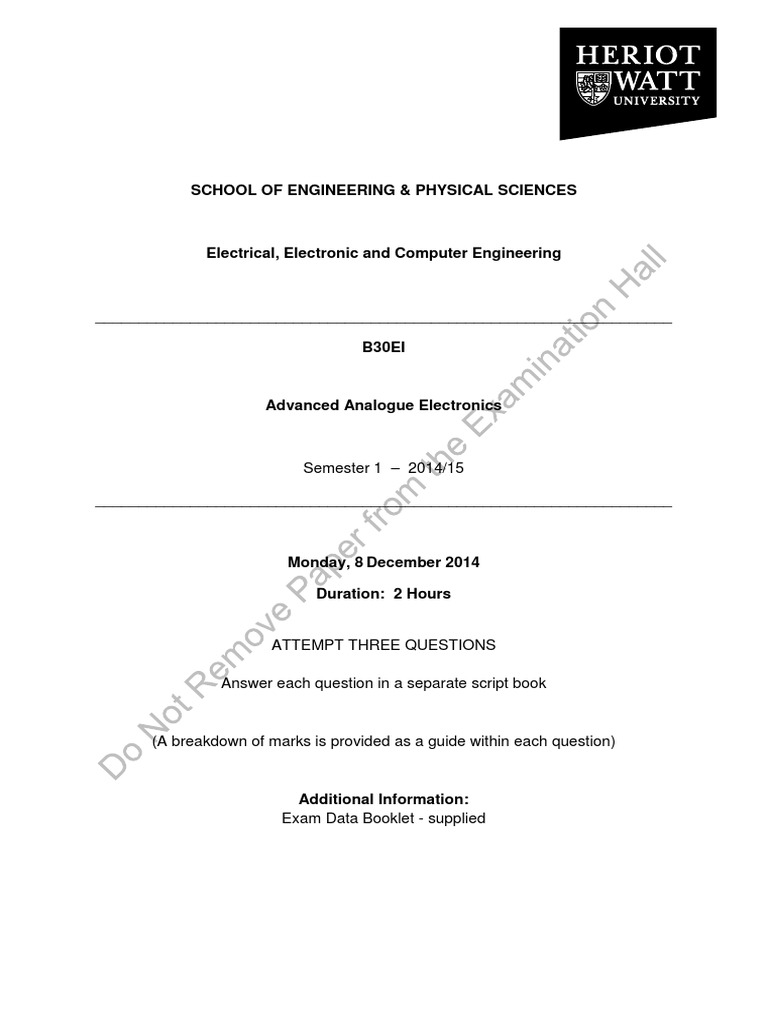 HERIOT WATT UNIVERSITY

SCHOOL OF ENGINEERING & PHYSICAL SCIENCES

Electrical, Electronic and Computer Engineering

B30EI

Advanced Analogue Electronics

Semester 1 – 2014/15

Monday, 8 December 2014

Duration: 2 Hours

ATTEMPT THREE QUESTIONS

Answer each question in a separate script book

(A breakdown of marks is provided as a guide within each question)

Additional Information:
Exam Data Booklet - supplied

Do Not Remove Paper from the Examination Hall